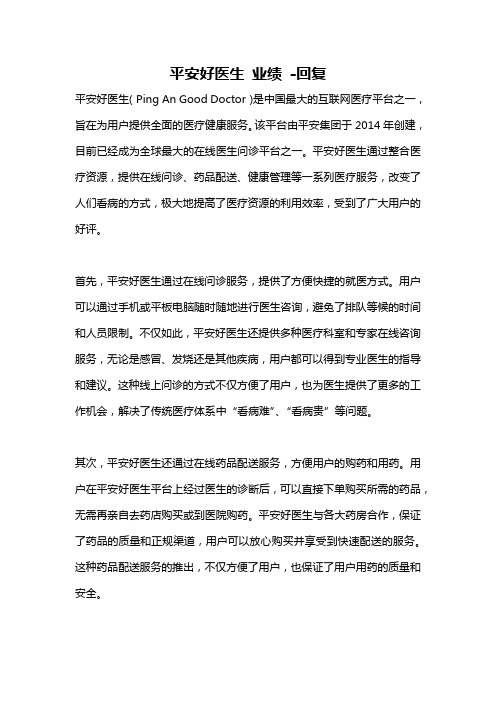 平安好医生 业绩 -回复

平安好医生( Ping An Good Doctor )是中国最大的互联网医疗平台之一，旨在为用户提供全面的医疗健康服务。该平台由平安集团于 2014 年创建，目前已经成为全球最大的在线医生问诊平台之一。平安好医生通过整合医疗资源，提供在线问诊、药品配送、健康管理等一系列医疗服务，改变了人们看病的方式，极大地提高了医疗资源的利用效率，受到了广大用户的好评。

首先，平安好医生通过在线问诊服务，提供了方便快捷的就医方式。用户可以通过手机或平板电脑随时随地进行医生咨询，避免了排队等候的时间和人员限制。不仅如此，平安好医生还提供多种医疗科室和专家在线咨询服务，无论是感冒、发烧还是其他疾病，用户都可以得到专业医生的指导和建议。这种线上问诊的方式不仅方便了用户，也为医生提供了更多的工作机会，解决了传统医疗体系中“看病难”、“看病贵”等问题。

其次，平安好医生还通过在线药品配送服务，方便用户的购药和用药。用户在平安好医生平台上经过医生的诊断后，可以直接下单购买所需的药品，无需再亲自去药店购买或到医院购药。平安好医生与各大药房合作，保证了药品的质量和正规渠道，用户可以放心购买并享受到快速配送的服务。这种药品配送服务的推出，不仅方便了用户，也保证了用户用药的质量和安全。